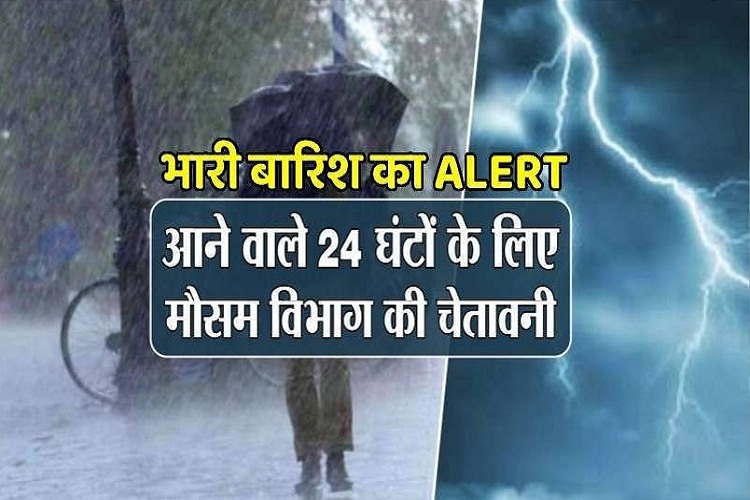 भारी बारिश का ALERT

आने वाले 24 घंटों के लिए मौसम विभाग की चेतावनी